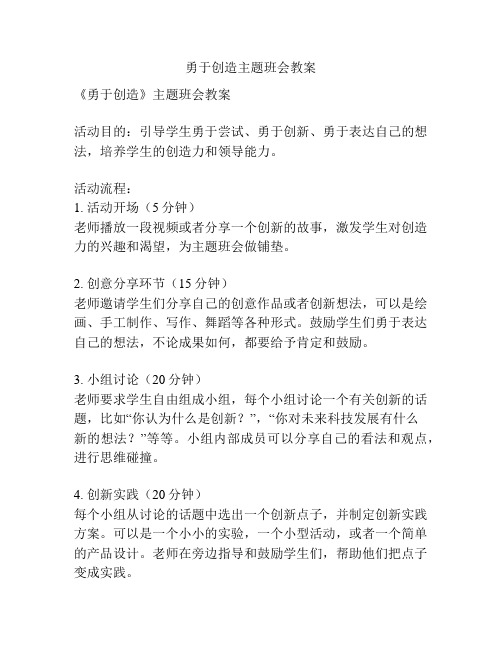 勇于创造主题班会教案

《勇于创造》主题班会教案

活动目的：引导学生勇于尝试、勇于创新、勇于表达自己的想法，培养学生的创造力和领导能力。

活动流程：
1. 活动开场（5 分钟）
老师播放一段视频或者分享一个创新的故事，激发学生对创造力的兴趣和渴望，为主题班会做铺垫。

2. 创意分享环节（15 分钟）
老师邀请学生们分享自己的创意作品或者创新想法，可以是绘画、手工制作、写作、舞蹈等各种形式。鼓励学生们勇于表达自己的想法，不论成果如何，都要给予肯定和鼓励。

3. 小组讨论（20 分钟）
老师要求学生自由组成小组，每个小组讨论一个有关创新的话题，比如“你认为什么是创新？”，“你对未来科技发展有什么新的想法？”等等。小组内部成员可以分享自己的看法和观点，进行思维碰撞。

4. 创新实践（20 分钟）
每个小组从讨论的话题中选出一个创新点子，并制定创新实践方案。可以是一个小小的实验，一个小型活动，或者一个简单的产品设计。老师在旁边指导和鼓励学生们，帮助他们把点子变成实践。